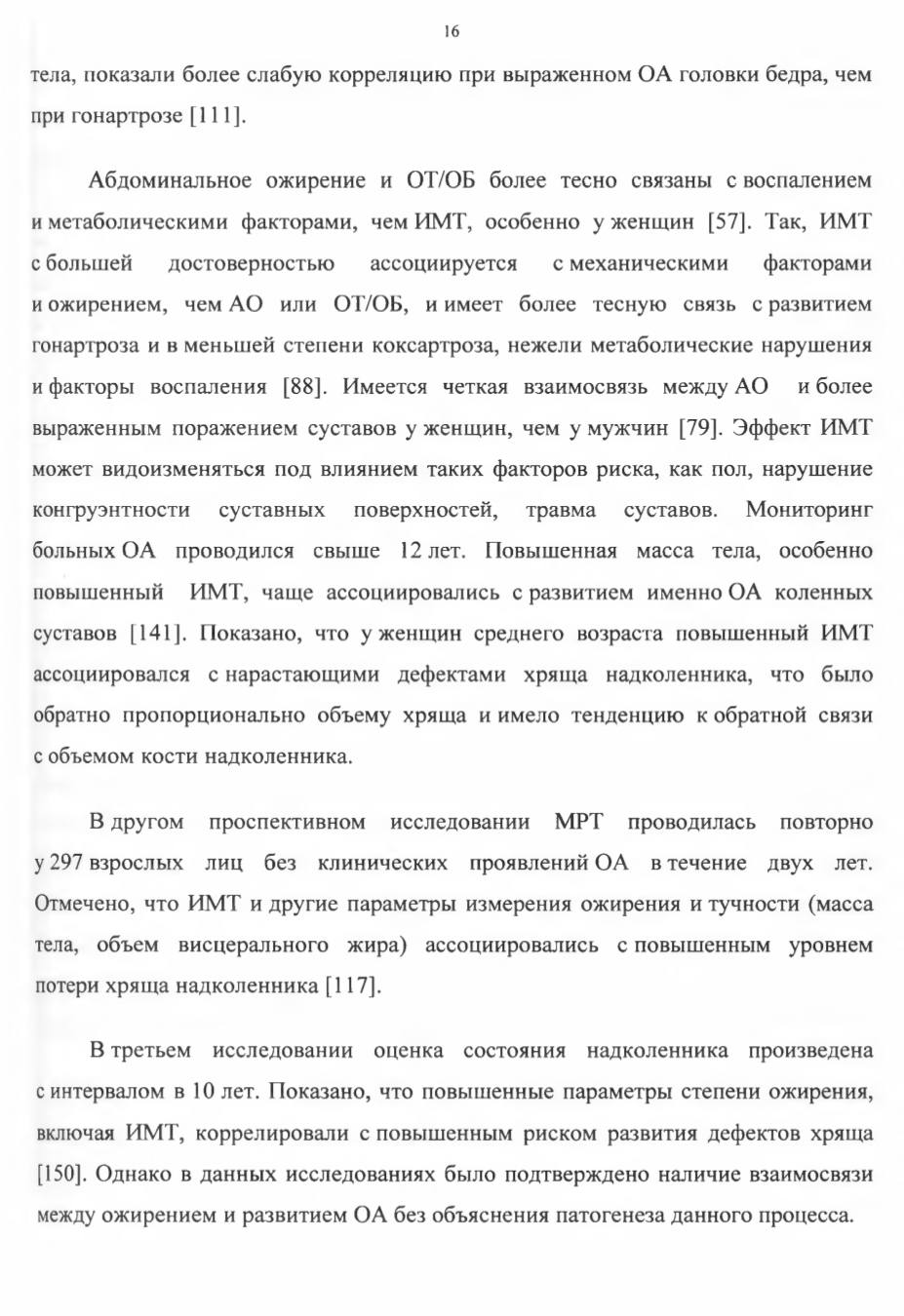 16

тела, показали более слабую корреляцию при выраженном ОА головки бедра, чем при гонартрозе [111].

Абдоминальное ожирение и ОТ/ОБ более тесно связаны с воспалением и метаболическими факторами, чем ИМТ, особенно у женщин [57]. Так, ИМТ с большей достоверностью ассоциируется с механическими факторами и ожирением, чем АО или ОТ/ОБ, и имеет более тесную связь с развитием гонартроза и в меньшей степени коксартроза, нежели метаболические нарушения и факторы воспаления [88]. Имеется четкая взаимосвязь между АО и более выраженным поражением суставов у женщин, чем у мужчин [79]. Эффект ИМТ может видоизменяться под влиянием таких факторов риска, как пол, нарушение конгруэнтности суставных поверхностей, травма суставов. Мониторинг больных ОА проводился свыше 12 лет. Повышенная масса тела, особенно повышенный ИМТ, чаще ассоциировались с развитием именно ОА коленных суставов [141]. Показано, что у женщин среднего возраста повышенный ИМТ ассоциировался с нарастающими дефектами хряща надколенника, что было обратно пропорционально объему хряща и имело тенденцию к обратной связи с объемом кости надколенника.

В другом проспективном исследовании МРТ проводилась повторно у 297 взрослых лиц без клинических проявлений ОА в течение двух лет. Отмечено, что ИМТ и другие параметры измерения ожирения и тучности (масса тела, объем висцерального жира) ассоциировались с повышенным уровнем потери хряща надколенника [117].

В третьем исследовании оценка состояния надколенника произведена с интервалом в 10 лет. Показано, что повышенные параметры степени ожирения, включая ИМТ, коррелировали с повышенным риском развития дефектов хряща [150]. Однако в данных исследованиях было подтверждено наличие взаимосвязи между ожирением и развитием ОА без объяснения патогенеза данного процесса.